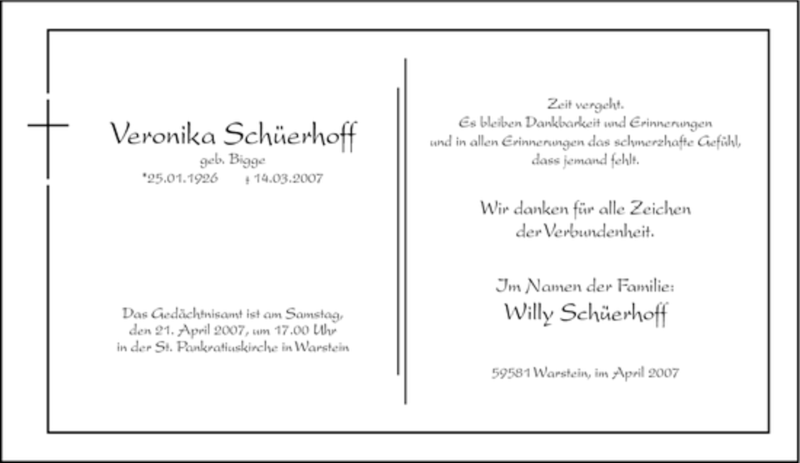 Veronika Schüerhoff
geb. Bigge
*25.01.1926 † 14.03.2007

Das Gedächtnisamt ist am Samstag, den 21. April 2007, um 17.00 Uhr in der St. Pankratiuskirche in Warstein

Zeit vergeht.
Es bleiben Dankbarkeit und Erinnerungen
und in allen Erinnerungen das schmerzhafte Gefühl,
dass jemand fehlt.

Wir danken für alle Zeichen
der Verbundenheit.

Im Namen der Familie:
Willy Schüerhoff

59581 Warstein, im April 2007